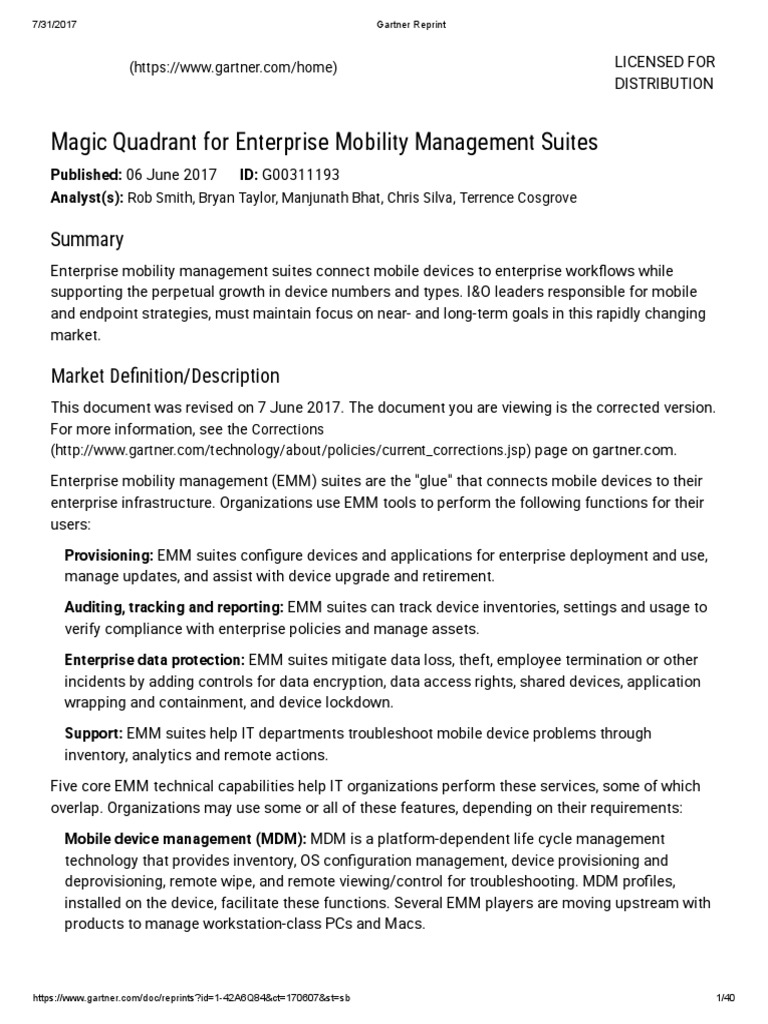 7/31/2017 Gartner Reprint

(https://www.gartner.com/home)

LICENSED FOR DISTRIBUTION

Magic Quadrant for Enterprise Mobility Management Suites

Published: 06 June 2017 ID: G00311193

Analyst(s): Rob Smith, Bryan Taylor, Manjunath Bhat, Chris Silva, Terrence Cosgrove

Summary

Enterprise mobility management suites connect mobile devices to enterprise workflows while supporting the perpetual growth in device numbers and types. I&O leaders responsible for mobile and endpoint strategies, must maintain focus on near- and long-term goals in this rapidly changing market.

Market Definition/Description

This document was revised on 7 June 2017. The document you are viewing is the corrected version. For more information, see the Corrections (http://www.gartner.com/technology/about/policies/current_corrections.jsp) page on gartner.com.

Enterprise mobility management (EMM) suites are the "glue" that connects mobile devices to their enterprise infrastructure. Organizations use EMM tools to perform the following functions for their users:

Provisioning: EMM suites configure devices and applications for enterprise deployment and use, manage updates, and assist with device upgrade and retirement.

Auditing, tracking and reporting: EMM suites can track device inventories, settings and usage to verify compliance with enterprise policies and manage assets.

Enterprise data protection: EMM suites mitigate data loss, theft, employee termination or other incidents by adding controls for data encryption, data access rights, shared devices, application wrapping and containment, and device lockdown.

Support: EMM suites help IT departments troubleshoot mobile device problems through inventory, analytics and remote actions.

Five core EMM technical capabilities help IT organizations perform these services, some of which overlap. Organizations may use some or all of these features, depending on their requirements:

Mobile device management (MDM): MDM is a platform-dependent life cycle management technology that provides inventory, OS configuration management, device provisioning and deprovisioning, remote wipe, and remote viewing/control for troubleshooting. MDM profiles, installed on the device, facilitate these functions. Several EMM players are moving upstream with products to manage workstation-class PCs and Macs.

https://www.gartner.com/doc/reprints?id=1-42A6Q84&ct=170607&st=sb 1/40